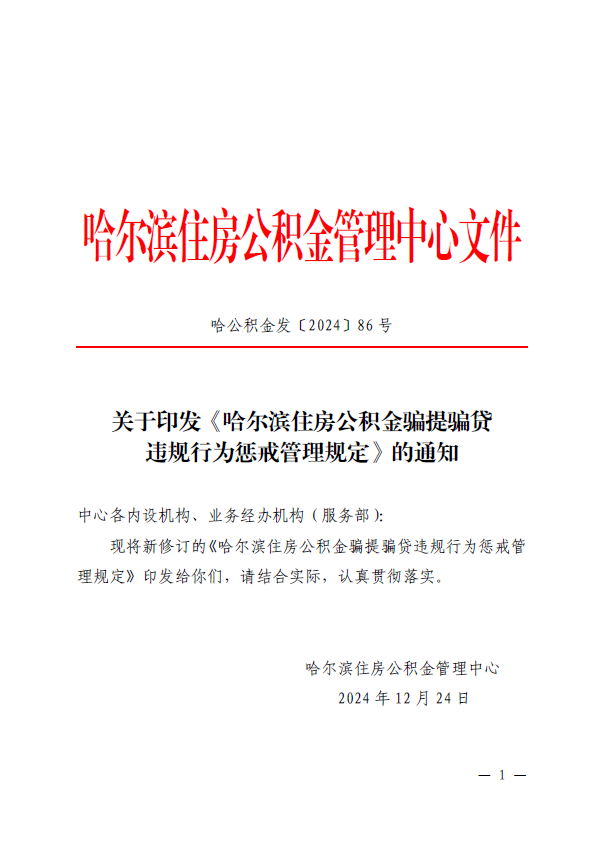 哈尔滨住房公积金管理中心文件

哈公积金发〔2024〕86号

关于印发《哈尔滨住房公积金骗提骗贷违规行为惩戒管理规定》的通知

中心各内设机构、业务经办机构（服务部）：

现将新修订的《哈尔滨住房公积金骗提骗贷违规行为惩戒管理规定》印发给你们，请结合实际，认真贯彻落实。

哈尔滨住房公积金管理中心
2024年12月24日

— 1 —